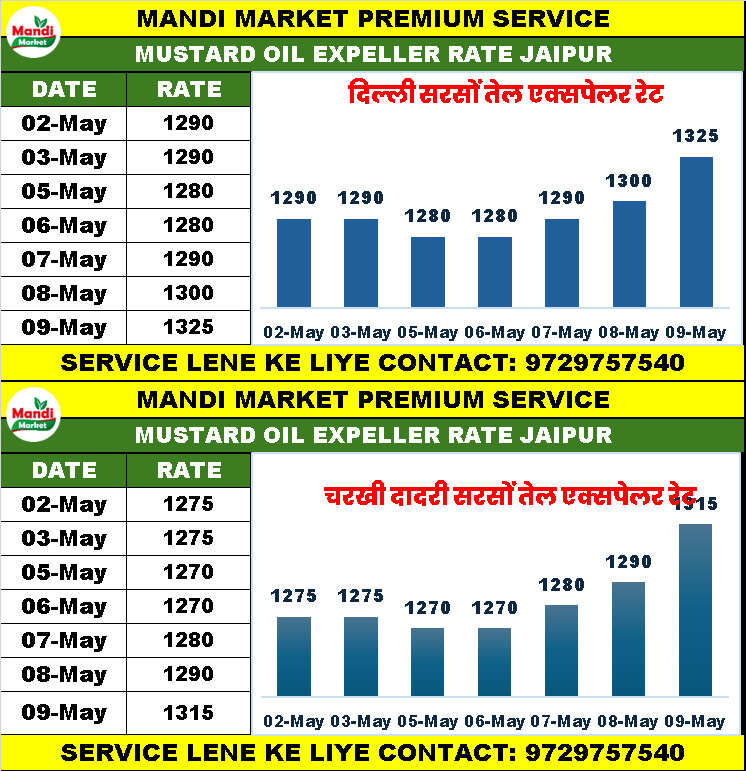 Mandi Market

MANDI MARKET PREMIUM SERVICE

MUSTARD OIL EXPELLER RATE JAIPUR

| DATE | RATE |
|---|---|
| 02-May | 1290 |
| 03-May | 1290 |
| 05-May | 1280 |
| 06-May | 1280 |
| 07-May | 1290 |
| 08-May | 1300 |
| 09-May | 1325 |

दिल्ली सरसों तेल एक्सपेलर रेट

1290 1290 1280 1280 1290 1300 1325

02-May 03-May 05-May 06-May 07-May 08-May 09-May

SERVICE LENE KE LIYE CONTACT: 9729757540

Mandi Market

MANDI MARKET PREMIUM SERVICE

MUSTARD OIL EXPELLER RATE JAIPUR

| DATE | RATE |
|---|---|
| 02-May | 1275 |
| 03-May | 1275 |
| 05-May | 1270 |
| 06-May | 1270 |
| 07-May | 1280 |
| 08-May | 1290 |
| 09-May | 1315 |

चरखी दादरी सरसों तेल एक्सपेलर रेट

1275 1275 1270 1270 1280 1290 1315

02-May 03-May 05-May 06-May 07-May 08-May 09-May

SERVICE LENE KE LIYE CONTACT: 9729757540